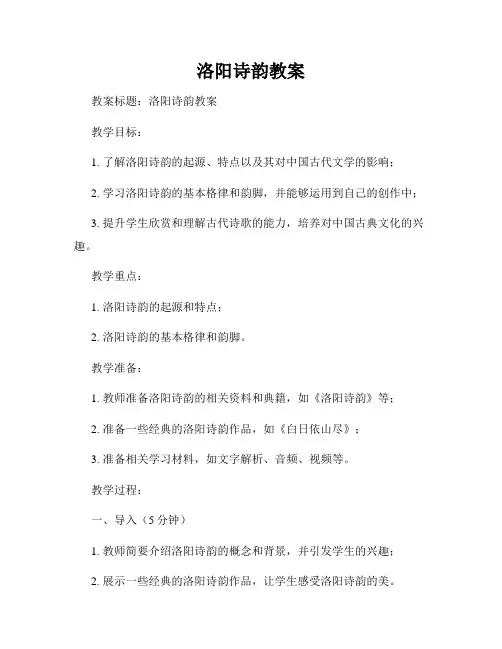 洛阳诗韵教案

教案标题：洛阳诗韵教案

教学目标：

1. 了解洛阳诗韵的起源、特点以及其对中国古代文学的影响；

2. 学习洛阳诗韵的基本格律和韵脚，并能够运用到自己的创作中；

3. 提升学生欣赏和理解古代诗歌的能力，培养对中国古典文化的兴趣。

教学重点：

1. 洛阳诗韵的起源和特点；

2. 洛阳诗韵的基本格律和韵脚。

教学准备：

1. 教师准备洛阳诗韵的相关资料和典籍，如《洛阳诗韵》等；

2. 准备一些经典的洛阳诗韵作品，如《白日依山尽》；

3. 准备相关学习材料，如文字解析、音频、视频等。

教学过程：

一、导入（5 分钟）

1. 教师简要介绍洛阳诗韵的概念和背景，并引发学生的兴趣；

2. 展示一些经典的洛阳诗韵作品，让学生感受洛阳诗韵的美。